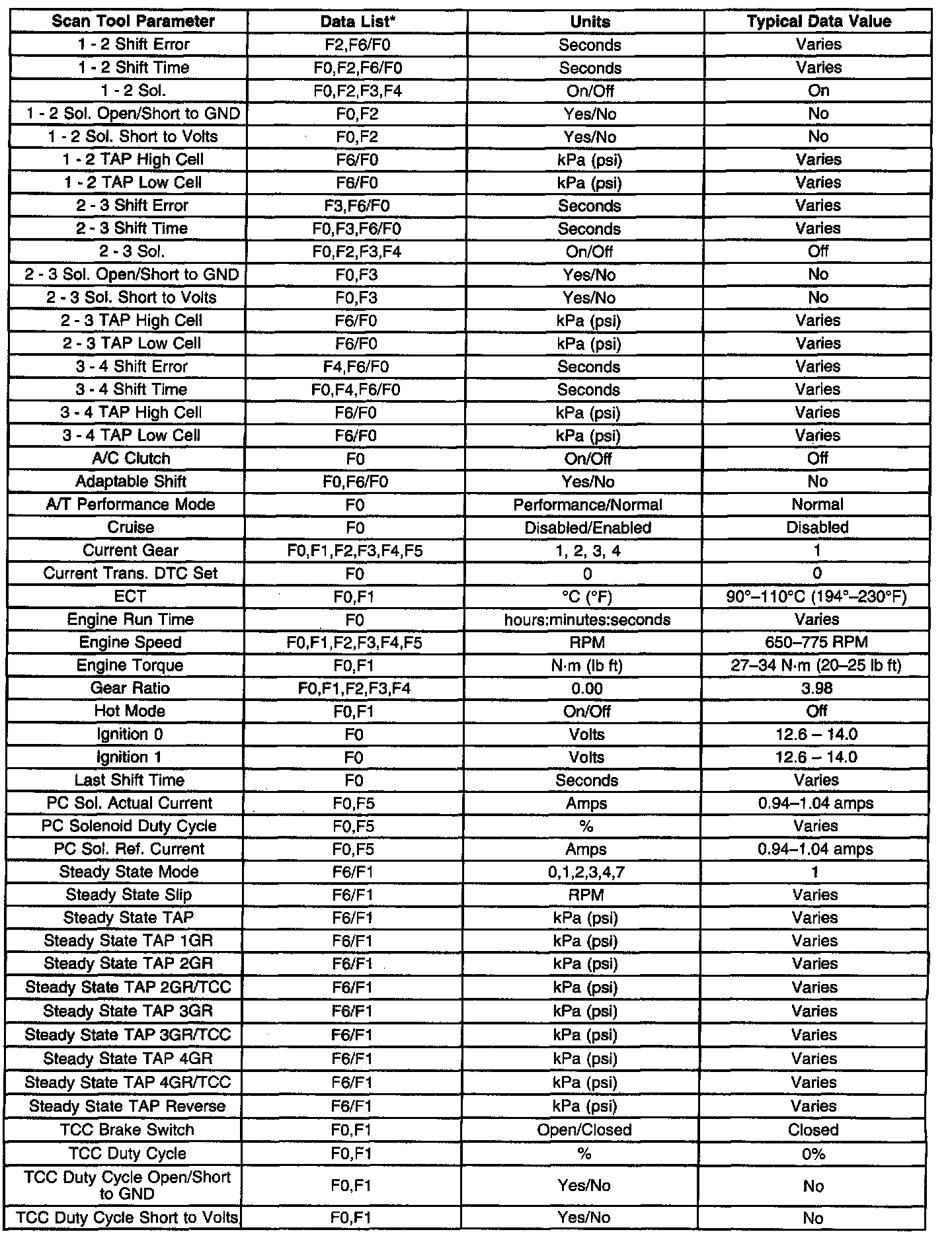 | Scan Tool Parameter | Data List* | Units | Typical Data Value |
|---|---|---|---|
| 1 - 2 Shift Error | F2,F6/F0 | Seconds | Varies |
| 1 - 2 Shift Time | F0,F2,F6/F0 | Seconds | Varies |
| 1 - 2 Sol. | F0,F2,F3,F4 | On/Off | On |
| 1 - 2 Sol. Open/Short to GND | F0,F2 | Yes/No | No |
| 1 - 2 Sol. Short to Volts | F0,F2 | Yes/No | No |
| 1 - 2 TAP High Cell | F6/F0 | kPa (psi) | Varies |
| 1 - 2 TAP Low Cell | F6/F0 | kPa (psi) | Varies |
| 2 - 3 Shift Error | F3,F6/F0 | Seconds | Varies |
| 2 - 3 Shift Time | F0,F3,F6/F0 | Seconds | Varies |
| 2 - 3 Sol. | F0,F2,F3,F4 | On/Off | Off |
| 2 - 3 Sol. Open/Short to GND | F0,F3 | Yes/No | No |
| 2 - 3 Sol. Short to Volts | F0,F3 | Yes/No | No |
| 2 - 3 TAP High Cell | F6/F0 | kPa (psi) | Varies |
| 2 - 3 TAP Low Cell | F6/F0 | kPa (psi) | Varies |
| 3 - 4 Shift Error | F4,F6/F0 | Seconds | Varies |
| 3 - 4 Shift Time | F0,F4,F6/F0 | Seconds | Varies |
| 3 - 4 TAP High Cell | F6/F0 | kPa (psi) | Varies |
| 3 - 4 TAP Low Cell | F6/F0 | kPa (psi) | Varies |
| A/C Clutch | F0 | On/Off | Off |
| Adaptable Shift | F0,F6/F0 | Yes/No | No |
| A/T Performance Mode | F0 | Performance/Normal | Normal |
| Cruise | F0 | Disabled/Enabled | Disabled |
| Current Gear | F0,F1,F2,F3,F4,F5 | 1, 2, 3, 4 | 1 |
| Current Trans. DTC Set | F0 | 0 | 0 |
| ECT | F0,F1 | °C (°F) | 90°–110°C (194°–230°F) |
| Engine Run Time | F0 | hours:minutes:seconds | Varies |
| Engine Speed | F0,F1,F2,F3,F4,F5 | RPM | 650–775 RPM |
| Engine Torque | F0,F1 | N·m (lb ft) | 27–34 N·m (20–25 lb ft) |
| Gear Ratio | F0,F1,F2,F3,F4 | 0.00 | 3.98 |
| Hot Mode | F0,F1 | On/Off | Off |
| Ignition 0 | F0 | Volts | 12.6 – 14.0 |
| Ignition 1 | F0 | Volts | 12.6 – 14.0 |
| Last Shift Time | F0 | Seconds | Varies |
| PC Sol. Actual Current | F0,F5 | Amps | 0.94–1.04 amps |
| PC Solenoid Duty Cycle | F0,F5 | % | Varies |
| PC Sol. Ref. Current | F0,F5 | Amps | 0.94–1.04 amps |
| Steady State Mode | F6/F1 | 0,1,2,3,4,7 | 1 |
| Steady State Slip | F6/F1 | RPM | Varies |
| Steady State TAP | F6/F1 | kPa (psi) | Varies |
| Steady State TAP 1GR | F6/F1 | kPa (psi) | Varies |
| Steady State TAP 2GR | F6/F1 | kPa (psi) | Varies |
| Steady State TAP 2GR/TCC | F6/F1 | kPa (psi) | Varies |
| Steady State TAP 3GR | F6/F1 | kPa (psi) | Varies |
| Steady State TAP 3GR/TCC | F6/F1 | kPa (psi) | Varies |
| Steady State TAP 4GR | F6/F1 | kPa (psi) | Varies |
| Steady State TAP 4GR/TCC | F6/F1 | kPa (psi) | Varies |
| Steady State TAP Reverse | F6/F1 | kPa (psi) | Varies |
| TCC Brake Switch | F0,F1 | Open/Closed | Closed |
| TCC Duty Cycle | F0,F1 | % | 0% |
| TCC Duty Cycle Open/Short to GND | F0,F1 | Yes/No | No |
| TCC Duty Cycle Short to Volts | F0,F1 | Yes/No | No |